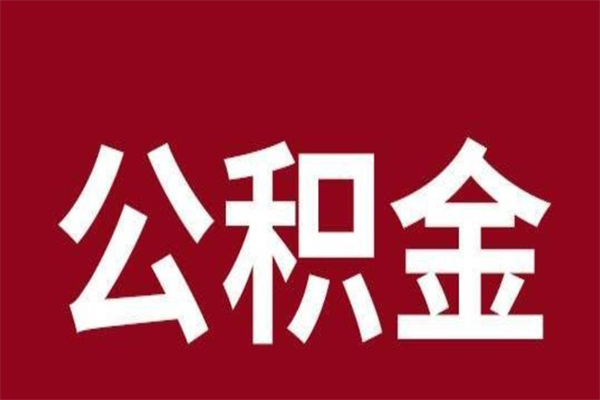 公积金